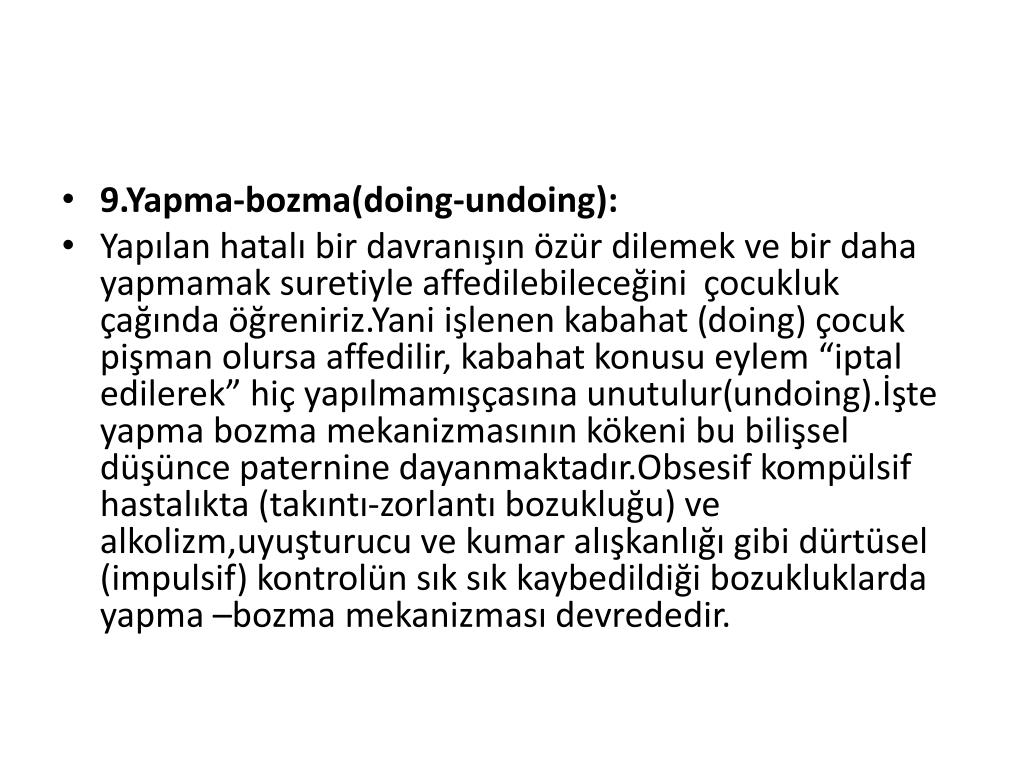 • 9.Yapma-bozma(doing-undoing):

• Yapılan hatalı bir davranışın özür dilemek ve bir daha yapmamak suretiyle affedilebileceğini  çocukluk çağında öğreniriz.Yani işlenen kabahat (doing) çocuk pişman olursa affedilir, kabahat konusu eylem “iptal edilerek” hiç yapılmamışçasına unutulur(undoing).İşte yapma bozma mekanizmasının kökeni bu bilişsel düşünce paternine dayanmaktadır.Obsesif kompülsif hastalıkta (takıntı-zorlantı bozukluğu) ve alkolizm,uyuşturucu ve kumar alışkanlığı gibi dürtüsel (impulsif) kontrolün sık sık kaybedildiği bozukluklarda yapma –bozma mekanizması devrededir.